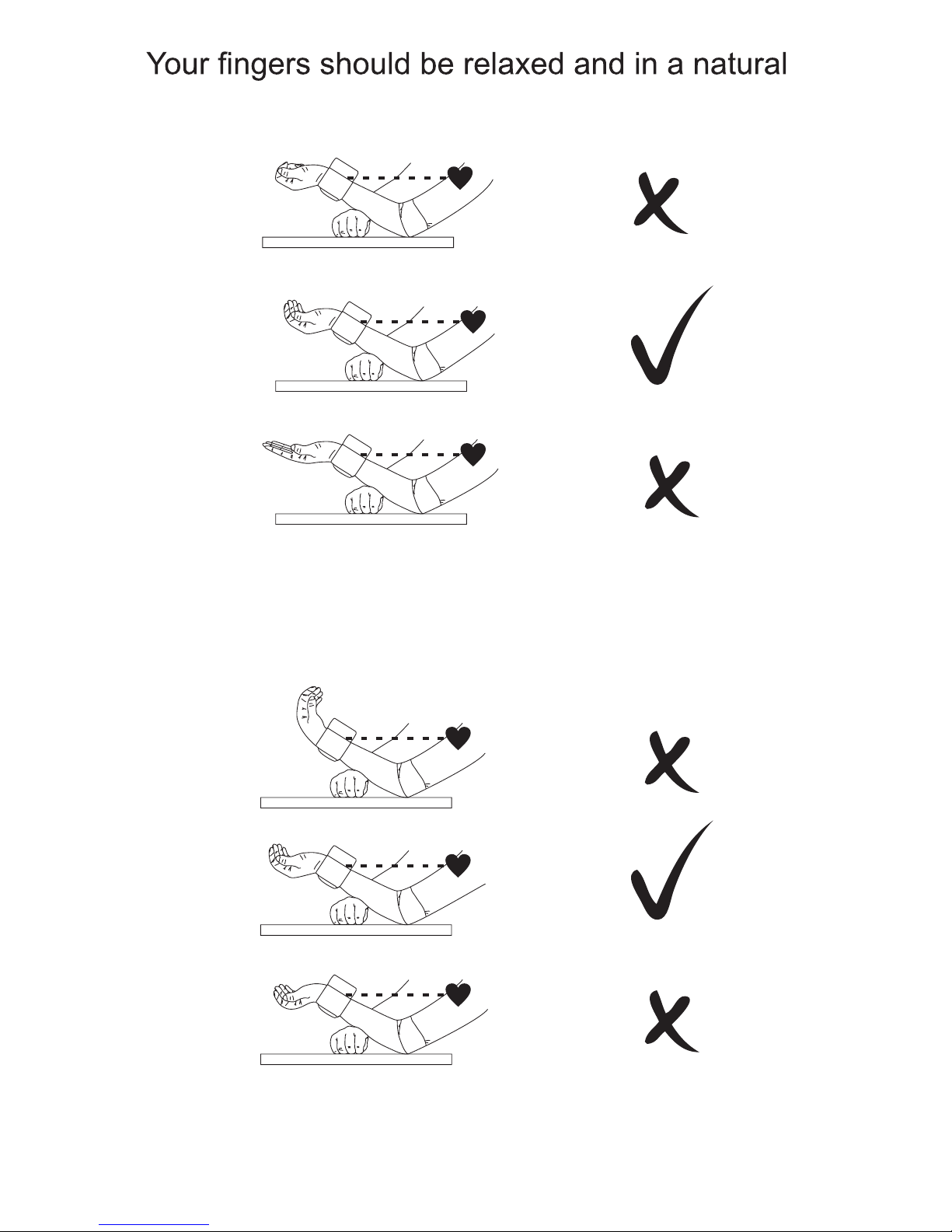 Your fingers should be relaxed and in a natural